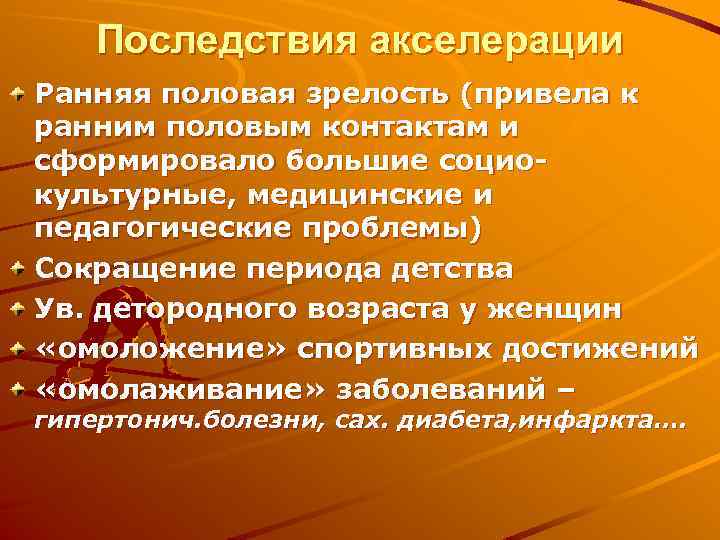 Последствия акселерации

Ранняя половая зрелость (привела к ранним половым контактам и сформировало большие социо-культурные, медицинские и педагогические проблемы)

Сокращение периода детства

Ув. детородного возраста у женщин

«омоложение» спортивных достижений

«омолаживание» заболеваний – гипертонич.болезни, сах. диабета,инфаркта….